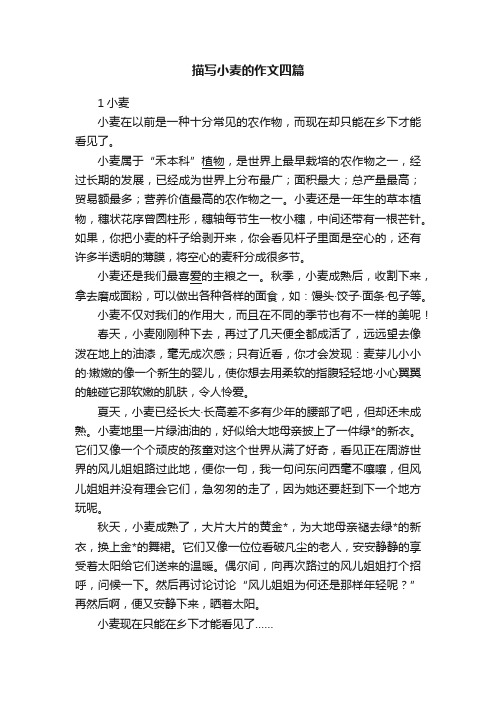 描写小麦的作文四篇

1 小麦

小麦在以前是一种十分常见的农作物，而现在却只能在乡下才能看见了。

小麦属于“禾本科”植物，是世界上最早栽培的农作物之一，经过长期的发展，已经成为世界上分布最广；面积最大；总产量最高；贸易额最多；营养价值最高的农作物之一。小麦还是一年生的草本植物，穗状花序曾圆柱形，穗轴每节生一枚小穗，中间还带有一根芒针。如果，你把小麦的杆子给剥开来，你会看见杆子里面是空心的，还有许多半透明的薄膜，将空心的麦秆分成很多节。

小麦还是我们最喜爱的主粮之一。秋季，小麦成熟后，收割下来，拿去磨成面粉，可以做出各种各样的面食，如：馒头·饺子·面条·包子等。

小麦不仅对我们的作用大，而且在不同的季节也有不一样的美呢！

春天，小麦刚刚种下去，再过了几天便全都成活了，远远望去像泼在地上的油漆，毫无成次感；只有近看，你才会发现：麦芽儿小小的·嫩嫩的像一个新生的婴儿，使你想去用柔软的指腹轻轻地·小心翼翼的触碰它那软嫩的肌肤，令人怜爱。

夏天，小麦已经长大·长高差不多有少年的腰部了吧，但却还未成熟。小麦地里一片绿油油的，好似给大地母亲披上了一件绿*的新衣。它们又像一个个顽皮的孩童对这个世界从满了好奇，看见正在周游世界的风儿姐姐路过此地，便你一句，我一句问东问西毫不嚷嚷，但风儿姐姐并没有理会它们，急匆匆的走了，因为她还要赶到下一个地方玩呢。

秋天，小麦成熟了，大片大片的黄金*，为大地母亲褪去绿*的新衣，换上金*的舞裙。它们又像一位位看破凡尘的老人，安安静静的享受着太阳给它们送来的温暖。偶尔间，向再次路过的风儿姐姐打个招呼，问候一下。然后再讨论讨论“风儿姐姐为何还是那样年轻呢？”再然后啊，便又安静下来，晒着太阳。

小麦现在只能在乡下才能看见了……